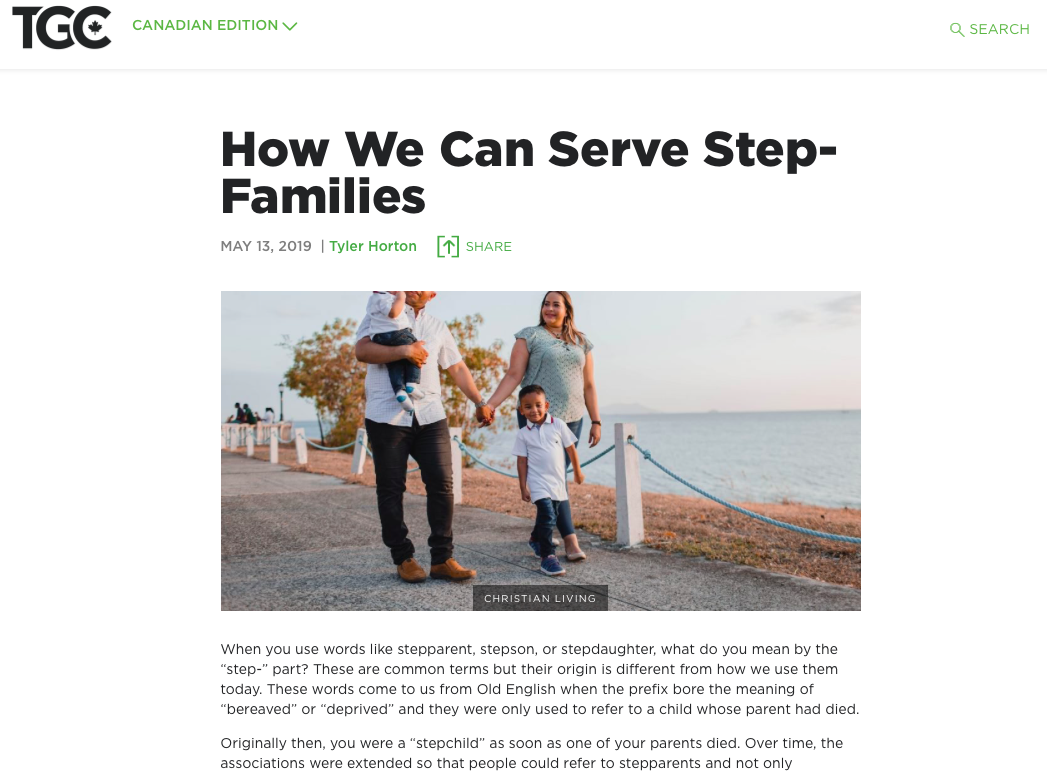 TGC CANADIAN EDITION

SEARCH

How We Can Serve Step-Families

MAY 13, 2019 | Tyler Horton SHARE

CHRISTIAN LIVING

When you use words like stepparent, stepson, or stepdaughter, what do you mean by the "step-" part? These are common terms but their origin is different from how we use them today. These words come to us from Old English when the prefix bore the meaning of "bereaved" or "deprived" and they were only used to refer to a child whose parent had died.

Originally then, you were a "stepchild" as soon as one of your parents died. Over time, the associations were extended so that people could refer to stepparents and not only